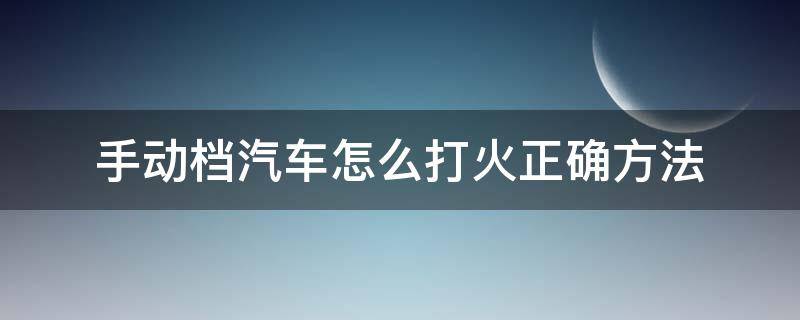 手动档汽车怎么打火正确方法